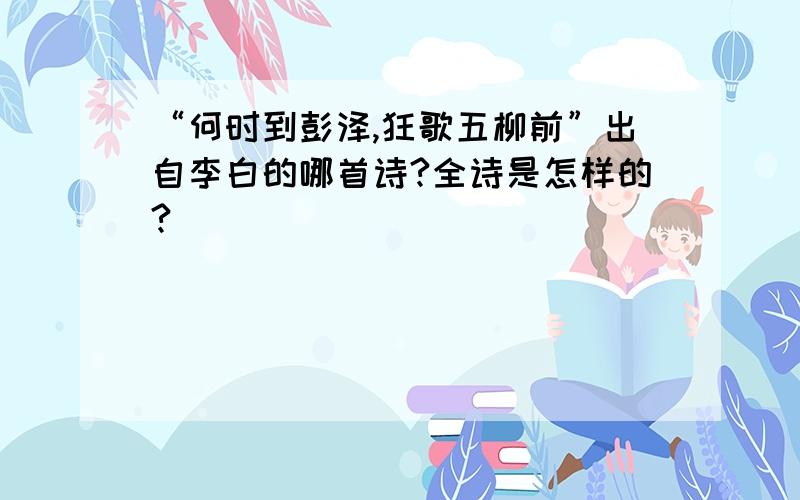 “何时到彭泽,狂歌五柳前”出自李白的哪首诗?全诗是怎样的?